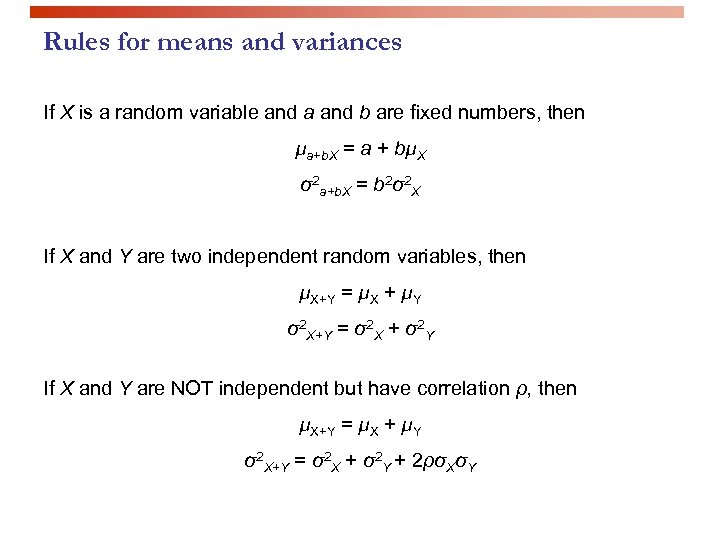 Rules for means and variances

If $X$ is a random variable and $a$ and $b$ are fixed numbers, then

$\mu_{a+bX} = a + b\mu_X$

$\sigma^2_{a+bX} = b^2\sigma^2_X$

If $X$ and $Y$ are two independent random variables, then

$\mu_{X+Y} = \mu_X + \mu_Y$

$\sigma^2_{X+Y} = \sigma^2_X + \sigma^2_Y$

If $X$ and $Y$ are NOT independent but have correlation $\rho$, then

$\mu_{X+Y} = \mu_X + \mu_Y$

$\sigma^2_{X+Y} = \sigma^2_X + \sigma^2_Y + 2\rho\sigma_X\sigma_Y$